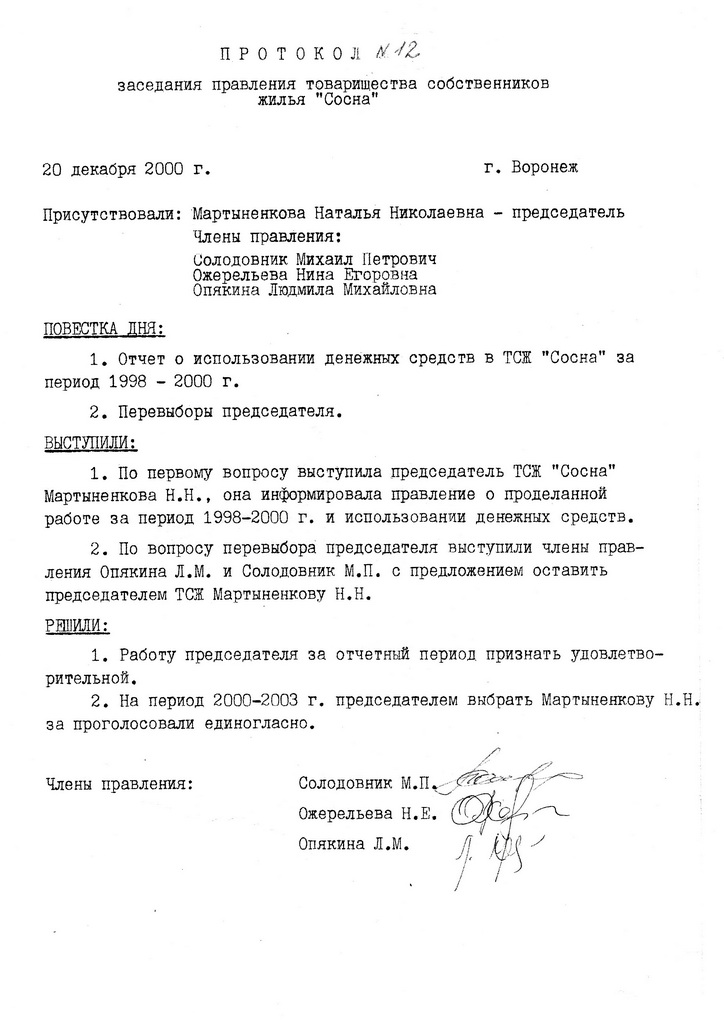 ПРОТОКОЛ №12

заседания правления товарищества собственников жилья "Сосна"

20 декабря 2000 г. г. Воронеж

Присутствовали: Мартыненкова Наталья Николаевна - председатель
Члены правления:
Солодовник Михаил Петрович
Ожерельева Нина Егоровна
Опякина Людмила Михайловна

ПОВЕСТКА ДНЯ:

1. Отчет о использовании денежных средств в ТСЖ "Сосна" за период 1998 - 2000 г.

2. Перевыборы председателя.

ВЫСТУПИЛИ:

1. По первому вопросу выступила председатель ТСЖ "Сосна" Мартыненкова Н.Н., она информировала правление о проделанной работе за период 1998-2000 г. и использовании денежных средств.

2. По вопросу перевыбора председателя выступили члены правления Опякина Л.М. и Солодовник М.П. с предложением оставить председателем ТСЖ Мартыненкову Н.Н.

РЕШИЛИ:

1. Работу председателя за отчетный период признать удовлетворительной.

2. На период 2000-2003 г. председателем выбрать Мартыненкову Н.Н. за проголосовали единогласно.

Члены правления: Солодовник М.П.
Ожерельева Н.Е.
Опякина Л.М.